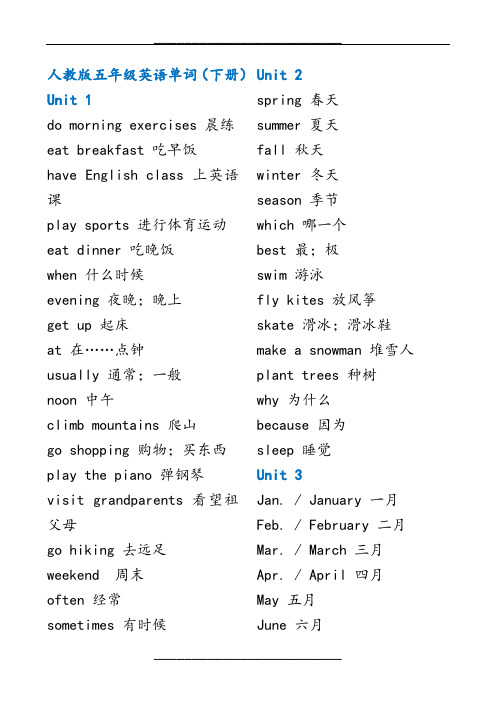 人教版五年级英语单词（下册）
Unit 1
do morning exercises 晨练
eat breakfast 吃早饭
have English class 上英语课
play sports 进行体育运动
eat dinner 吃晚饭
when 什么时候
evening 夜晚；晚上
get up 起床
at 在……点钟
usually 通常；一般
noon 中午
climb mountains 爬山
go shopping 购物；买东西
play the piano 弹钢琴
visit grandparents 看望祖父母
go hiking 去远足
weekend 周末
often 经常
sometimes 有时候

Unit 2
spring 春天
summer 夏天
fall 秋天
winter 冬天
season 季节
which 哪一个
best 最；极
swim 游泳
fly kites 放风筝
skate 滑冰；滑冰鞋
make a snowman 堆雪人
plant trees 种树
why 为什么
because 因为
sleep 睡觉
Unit 3
Jan. / January 一月
Feb. / February 二月
Mar. / March 三月
Apr. / April 四月
May 五月
June 六月